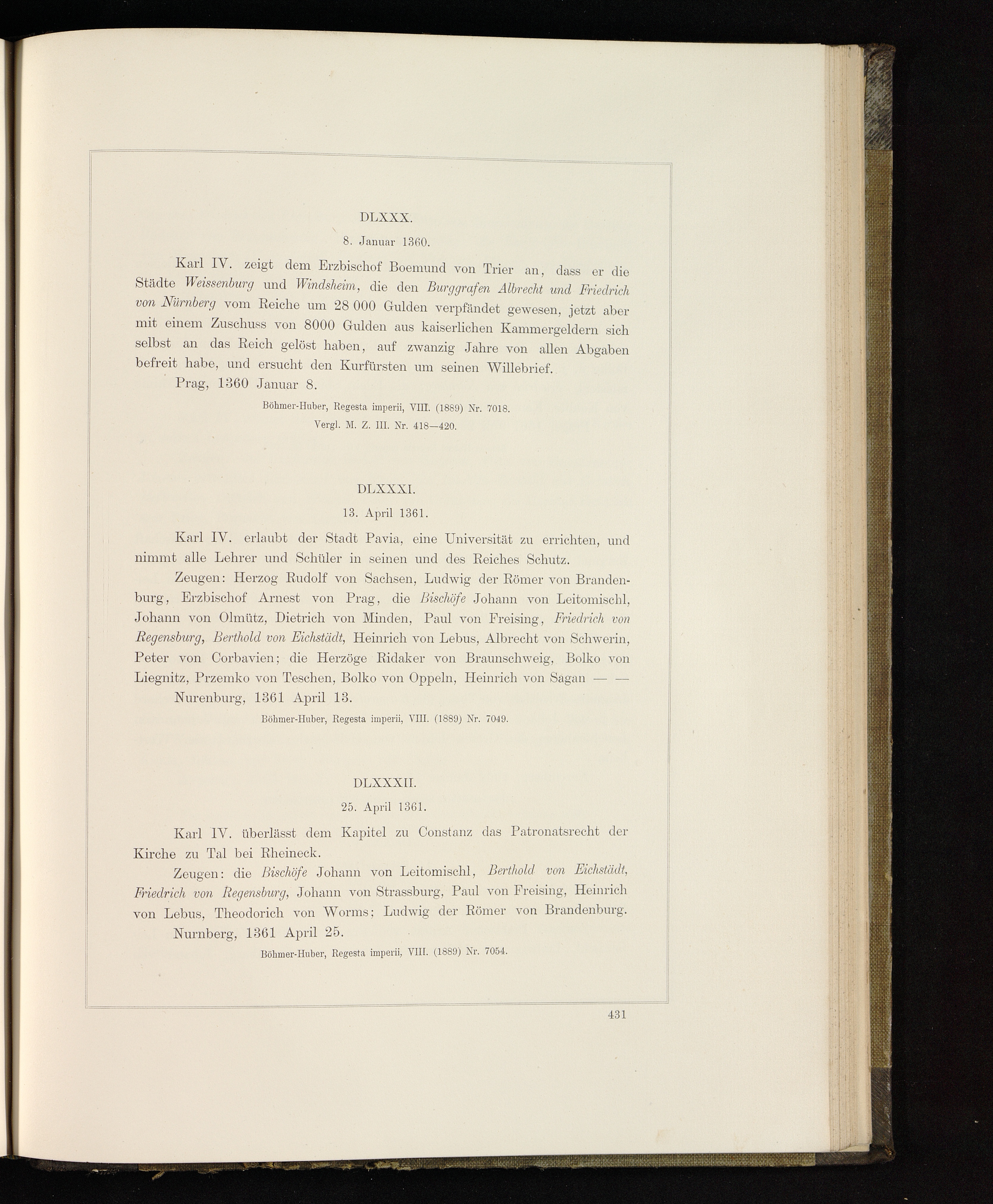 DLXXX.

8. Januar 1360.

Karl IV. zeigt dem Erzbischof Boemund von Trier an, dass er die Städte Weissenburg und Windsheim, die den Burggrafen Albrecht und Friedrich von Nürnberg vom Reiche um 28 000 Gulden verpfändet gewesen, jetzt aber mit einem Zuschuss von 8000 Gulden aus kaiserlichen Kammergeldern sich selbst an das Reich gelöst haben, auf zwanzig Jahre von allen Abgaben befreit habe, und ersucht den Kurfürsten um seinen Willebrief.

Prag, 1360 Januar 8.

Böhmer-Huber, Regesta imperii, VIII. (1889) Nr. 7018.

Vergl. M. Z. III. Nr. 418—420.

DLXXXI.

13. April 1361.

Karl IV. erlaubt der Stadt Pavia, eine Universität zu errichten, und nimmt alle Lehrer und Schüler in seinen und des Reiches Schutz.

Zeugen: Herzog Rudolf von Sachsen, Ludwig der Römer von Brandenburg, Erzbischof Arnest von Prag, die Bischöfe Johann von Leitomischl, Johann von Olmütz, Dietrich von Minden, Paul von Freising, Friedrich von Regensburg, Berthold von Eichstädt, Heinrich von Lebus, Albrecht von Schwerin, Peter von Corbavien; die Herzöge Ridaker von Braunschweig, Bolko von Liegnitz, Przemko von Teschen, Bolko von Oppeln, Heinrich von Sagan — —

Nurenburg, 1361 April 13.

Böhmer-Huber, Regesta imperii, VIII. (1889) Nr. 7049.

DLXXXII.

25. April 1361.

Karl IV. überlässt dem Kapitel zu Constanz das Patronatsrecht der Kirche zu Tal bei Rheineck.

Zeugen: die Bischöfe Johann von Leitomischl, Berthold von Eichstädt, Friedrich von Regensburg, Johann von Strassburg, Paul von Freising, Heinrich von Lebus, Theodorich von Worms; Ludwig der Römer von Brandenburg.

Nurnberg, 1361 April 25.

Böhmer-Huber, Regesta imperii, VIII. (1889) Nr. 7054.

431